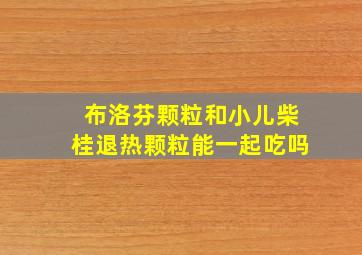 布洛芬颗粒和小儿柴桂退热颗粒能一起吃吗